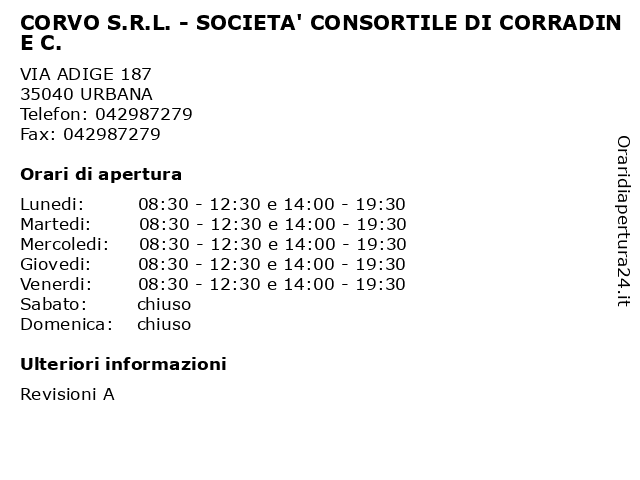 CORVO S.R.L. - SOCIETA' CONSORTILE DI CORRADIN E C.

VIA ADIGE 187
35040 URBANA
Telefon: 042987279
Fax: 042987279

Orari di apertura

| | |
|---|---|
| Lunedi: | 08:30 - 12:30 e 14:00 - 19:30 |
| Martedi: | 08:30 - 12:30 e 14:00 - 19:30 |
| Mercoledi: | 08:30 - 12:30 e 14:00 - 19:30 |
| Giovedi: | 08:30 - 12:30 e 14:00 - 19:30 |
| Venerdi: | 08:30 - 12:30 e 14:00 - 19:30 |
| Sabato: | chiuso |
| Domenica: | chiuso |

Ulteriori informazioni

Revisioni A

Oraridiapertura24.it